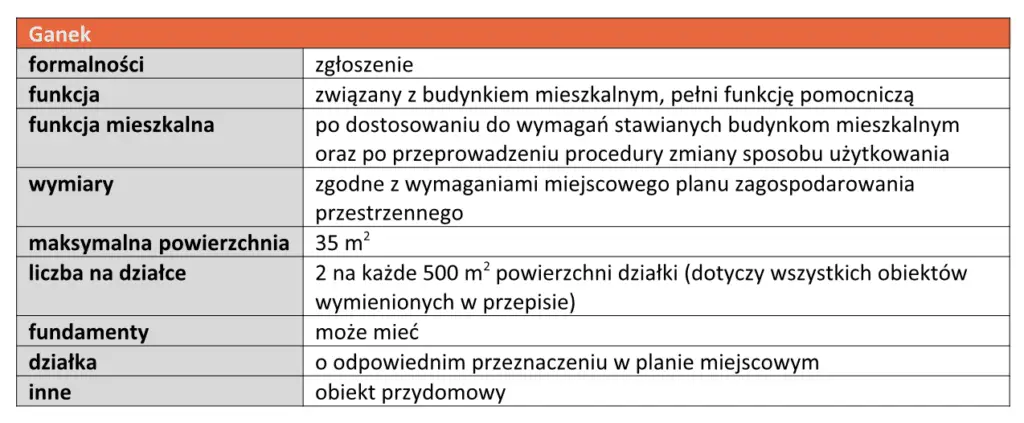 | Ganek | |
|---|---|
| formalności | zgłoszenie |
| funkcja | związany z budynkiem mieszkalnym, pełni funkcję pomocniczą |
| funkcja mieszkalna | po dostosowaniu do wymagań stawianych budynkom mieszkalnym oraz po przeprowadzeniu procedury zmiany sposobu użytkowania |
| wymiary | zgodne z wymaganiami miejscowego planu zagospodarowania przestrzennego |
| maksymalna powierzchnia | 35 $m^2$ |
| liczba na działce | 2 na każde 500 $m^2$ powierzchni działki (dotyczy wszystkich obiektów wymienionych w przepisie) |
| fundamenty | może mieć |
| działka | o odpowiednim przeznaczeniu w planie miejscowym |
| inne | obiekt przydomowy |